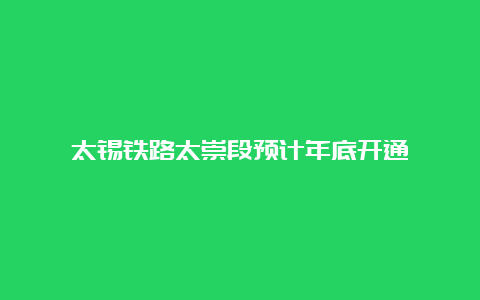 太锡铁路太崇段预计年底开通